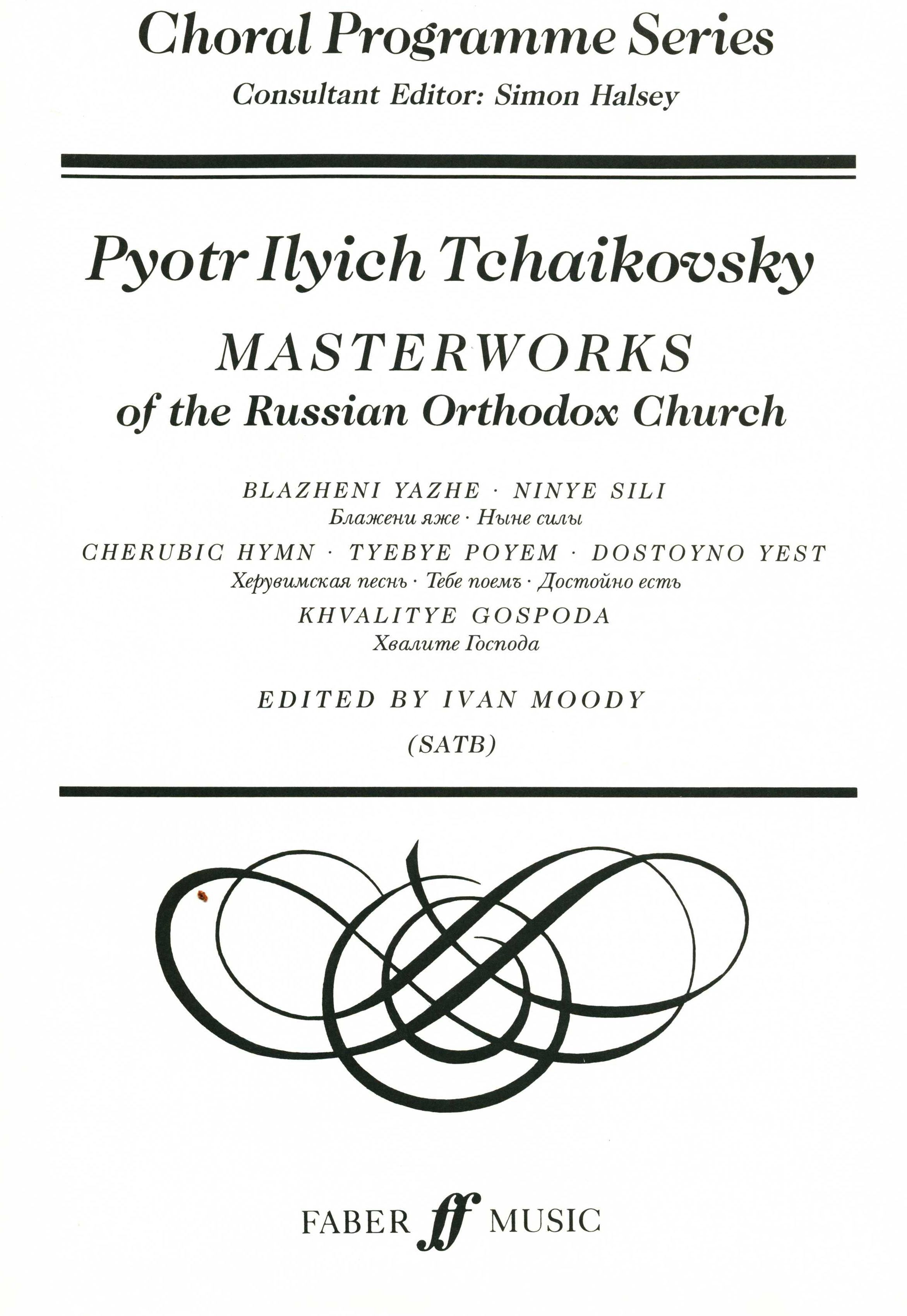 Choral Programme Series
Consultant Editor: Simon Halsey

Pyotr Ilyich Tchaikovsky

MASTERWORKS
of the Russian Orthodox Church

BLAZHENI YAZHE · NINYE SILI
Блажени яже · Ныне силы
CHERUBIC HYMN · TYEBYE POYEM · DOSTOYNO YEST
Херувимская песнь · Тебе поемъ · Достойно есть
KHVALITYE GOSPODA
Хвалите Господа

EDITED BY IVAN MOODY
(SATB)

FABER ff MUSIC